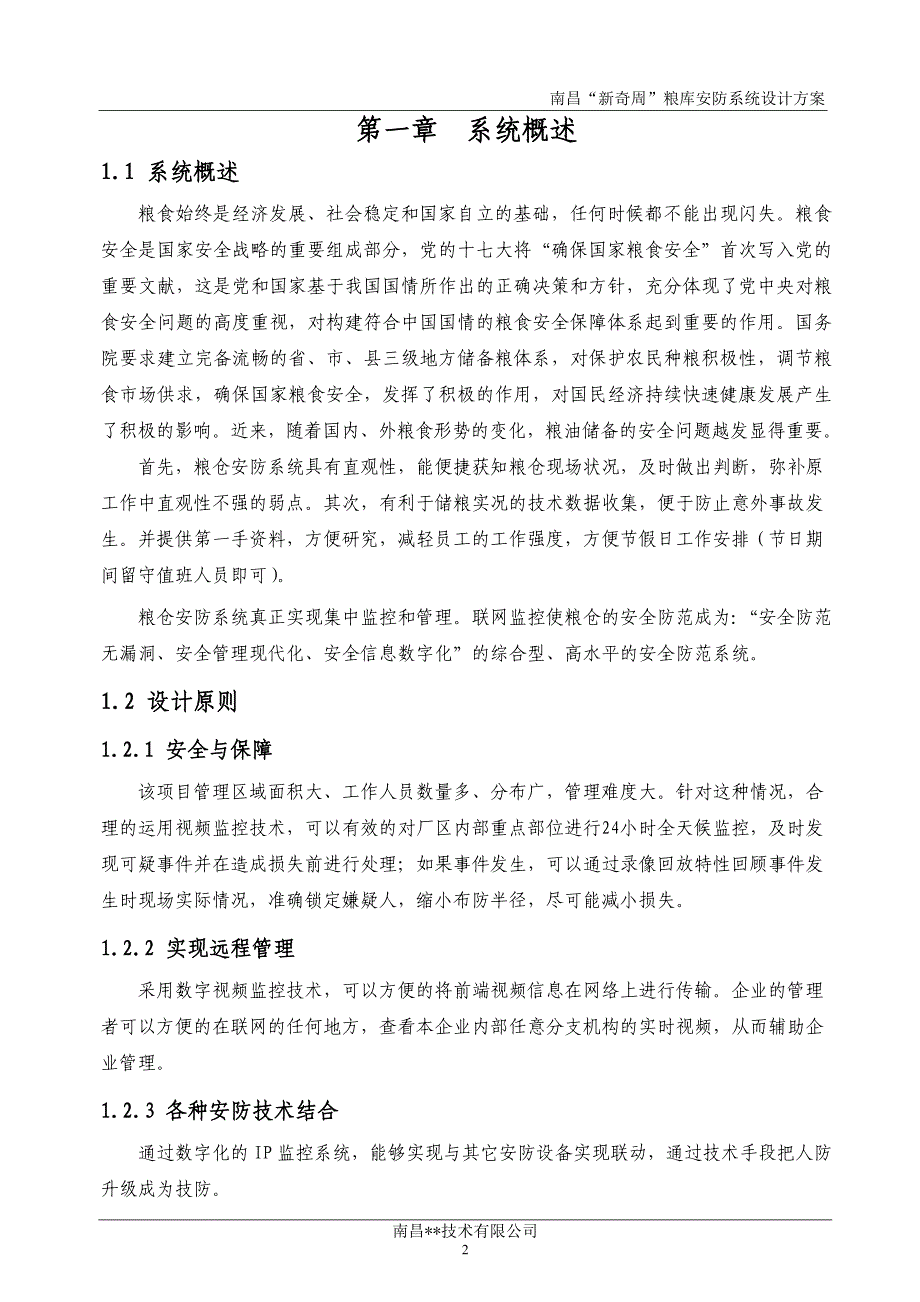 南昌“新奇周”粮库安防系统设计方案

第一章　系统概述

1.1 系统概述

粮食始终是经济发展、社会稳定和国家自立的基础，任何时候都不能出现闪失。粮食安全是国家安全战略的重要组成部分，党的十七大将“确保国家粮食安全”首次写入党的重要文献，这是党和国家基于我国国情所作出的正确决策和方针，充分体现了党中央对粮食安全问题的高度重视，对构建符合中国国情的粮食安全保障体系起到重要的作用。国务院要求建立完备流畅的省、市、县三级地方储备粮体系，对保护农民种粮积极性，调节粮食市场供求，确保国家粮食安全，发挥了积极的作用，对国民经济持续快速健康发展产生了积极的影响。近来，随着国内、外粮食形势的变化，粮油储备的安全问题越发显得重要。

首先，粮仓安防系统具有直观性，能便捷获知粮仓现场状况，及时做出判断，弥补原工作中直观性不强的弱点。其次，有利于储粮实况的技术数据收集，便于防止意外事故发生。并提供第一手资料，方便研究，减轻员工的工作强度，方便节假日工作安排（节日期间留守值班人员即可）。

粮仓安防系统真正实现集中监控和管理。联网监控使粮仓的安全防范成为：“安全防范无漏洞、安全管理现代化、安全信息数字化”的综合型、高水平的安全防范系统。

1.2 设计原则

1.2.1 安全与保障

该项目管理区域面积大、工作人员数量多、分布广，管理难度大。针对这种情况，合理的运用视频监控技术，可以有效的对厂区内部重点部位进行24小时全天候监控，及时发现可疑事件并在造成损失前进行处理；如果事件发生，可以通过录像回放特性回顾事件发生时现场实际情况，准确锁定嫌疑人，缩小布防半径，尽可能减小损失。

1.2.2 实现远程管理

采用数字视频监控技术，可以方便的将前端视频信息在网络上进行传输。企业的管理者可以方便的在联网的任何地方，查看本企业内部任意分支机构的实时视频，从而辅助企业管理。

1.2.3 各种安防技术结合

通过数字化的IP监控系统，能够实现与其它安防设备实现联动，通过技术手段把人防升级成为技防。

南昌**技术有限公司
2